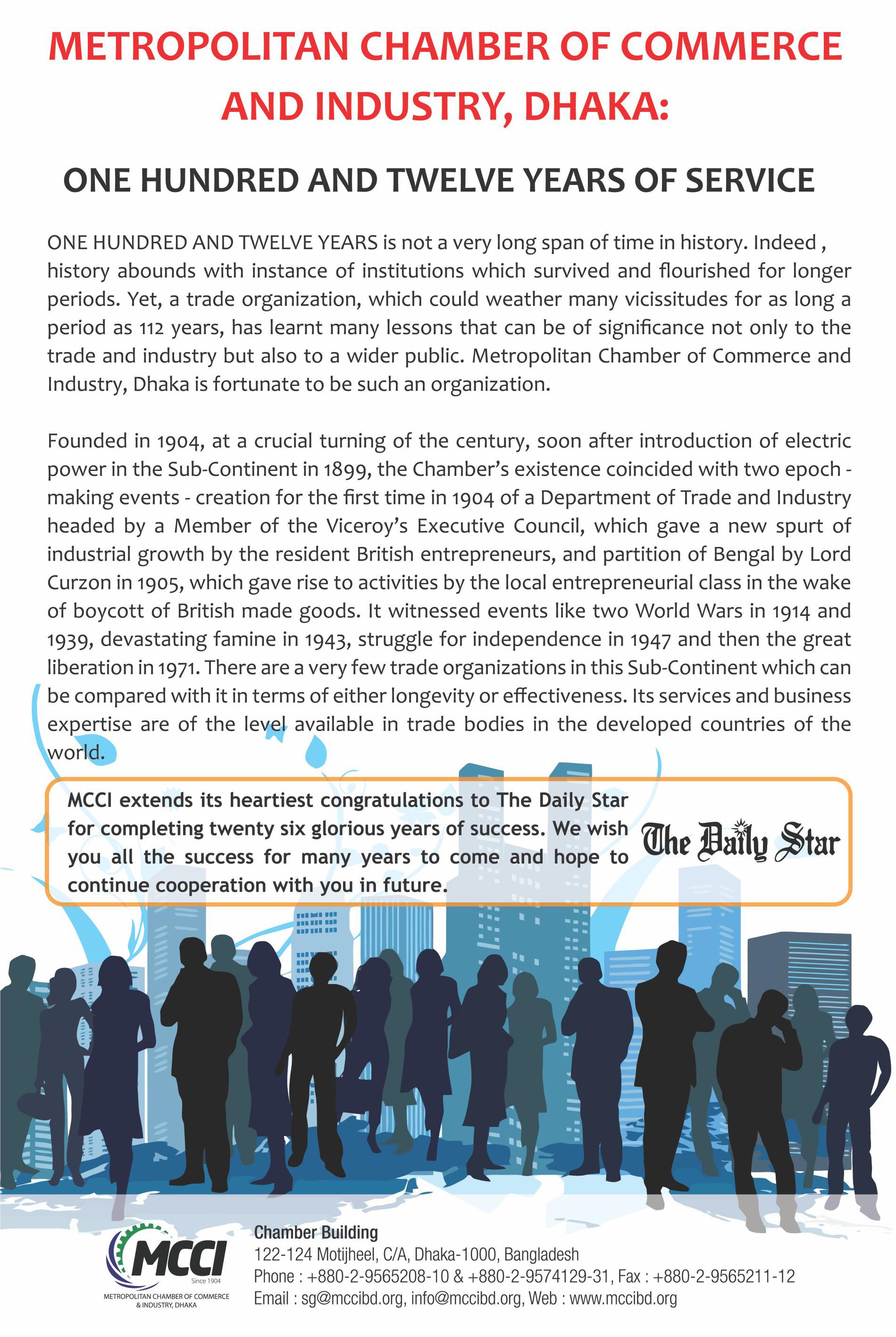 METROPOLITAN CHAMBER OF COMMERCE AND INDUSTRY, DHAKA:

ONE HUNDRED AND TWELVE YEARS OF SERVICE

ONE HUNDRED AND TWELVE YEARS is not a very long span of time in history. Indeed , history abounds with instance of institutions which survived and flourished for longer periods. Yet, a trade organization, which could weather many vicissitudes for as long a period as 112 years, has learnt many lessons that can be of significance not only to the trade and industry but also to a wider public. Metropolitan Chamber of Commerce and Industry, Dhaka is fortunate to be such an organization.

Founded in 1904, at a crucial turning of the century, soon after introduction of electric power in the Sub-Continent in 1899, the Chamber's existence coincided with two epoch - making events - creation for the first time in 1904 of a Department of Trade and Industry headed by a Member of the Viceroy's Executive Council, which gave a new spurt of industrial growth by the resident British entrepreneurs, and partition of Bengal by Lord Curzon in 1905, which gave rise to activities by the local entrepreneurial class in the wake of boycott of British made goods. It witnessed events like two World Wars in 1914 and 1939, devastating famine in 1943, struggle for independence in 1947 and then the great liberation in 1971. There are a very few trade organizations in this Sub-Continent which can be compared with it in terms of either longevity or effectiveness. Its services and business expertise are of the level available in trade bodies in the developed countries of the world.

MCCI extends its heartiest congratulations to The Daily Star for completing twenty six glorious years of success. We wish you all the success for many years to come and hope to continue cooperation with you in future.

The Daily Star

MCCI
Since 1904
METROPOLITAN CHAMBER OF COMMERCE & INDUSTRY, DHAKA

Chamber Building
122-124 Motijheel, C/A, Dhaka-1000, Bangladesh
Phone : +880-2-9565208-10 & +880-2-9574129-31, Fax : +880-2-9565211-12
Email : sg@mccibd.org, info@mccibd.org, Web : www.mccibd.org